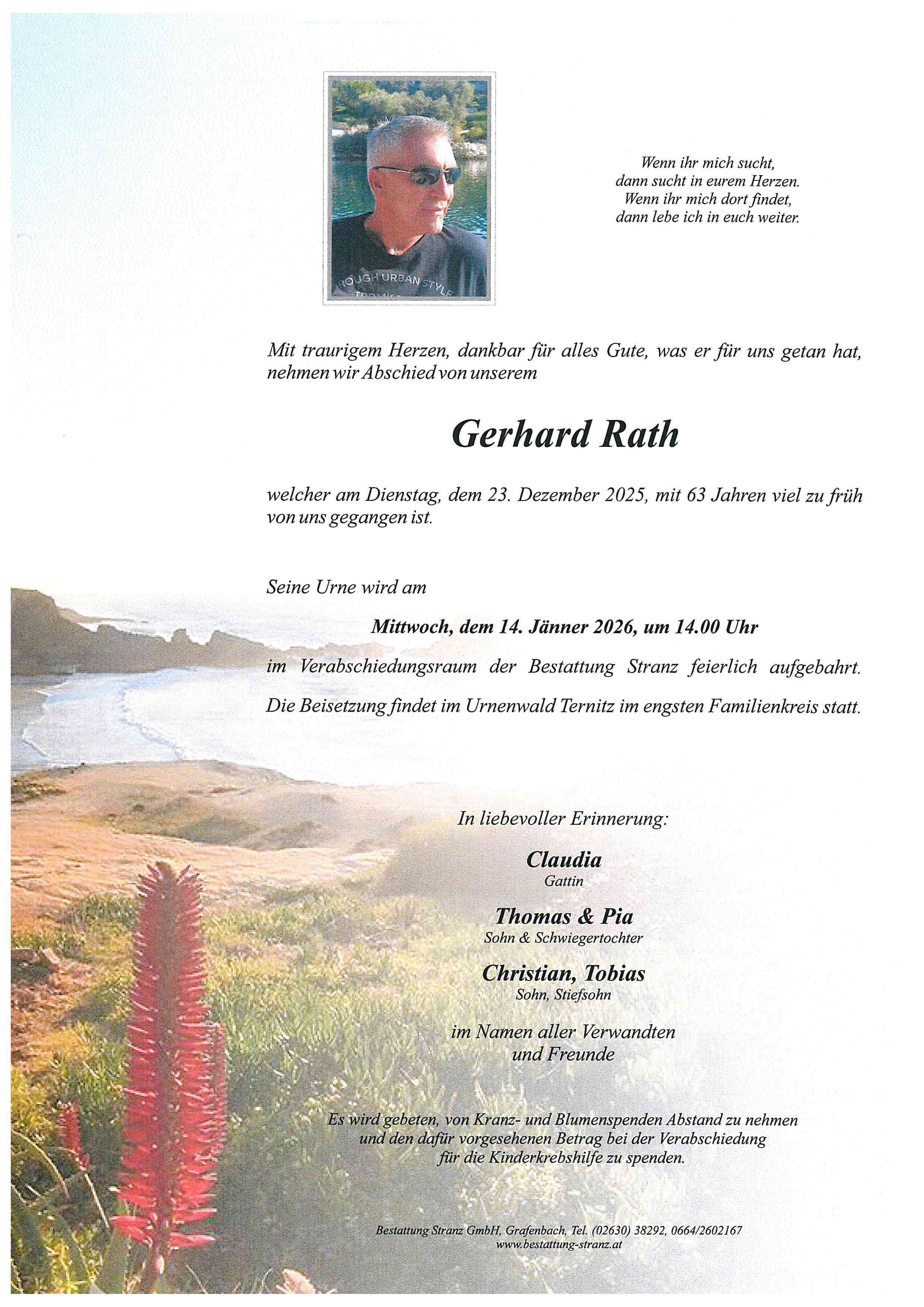 ROUGH URBAN STYLE

Wenn ihr mich sucht,
dann sucht in eurem Herzen.
Wenn ihr mich dort findet,
dann lebe ich in euch weiter.

Mit traurigem Herzen, dankbar für alles Gute, was er für uns getan hat, nehmen wir Abschied von unserem

Gerhard Rath

welcher am Dienstag, dem 23. Dezember 2025, mit 63 Jahren viel zu früh von uns gegangen ist.

Seine Urne wird am

Mittwoch, dem 14. Jänner 2026, um 14.00 Uhr

im Verabschiedungsraum der Bestattung Stranz feierlich aufgebahrt.

Die Beisetzung findet im Urnenwald Ternitz im engsten Familienkreis statt.

In liebevoller Erinnerung:

Claudia
Gattin

Thomas & Pia
Sohn & Schwiegertochter

Christian, Tobias
Sohn, Stiefsohn

im Namen aller Verwandten
und Freunde

Es wird gebeten, von Kranz- und Blumenspenden Abstand zu nehmen und den dafür vorgesehenen Betrag bei der Verabschiedung für die Kinderkrebshilfe zu spenden.

Bestattung Stranz GmbH, Grafenbach, Tel. (02630) 38292, 0664/2602167
www.bestattung-stranz.at